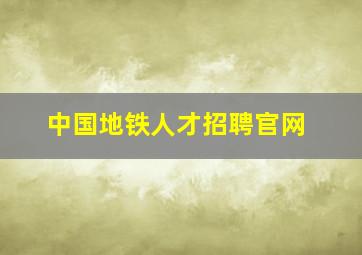 中国地铁人才招聘官网